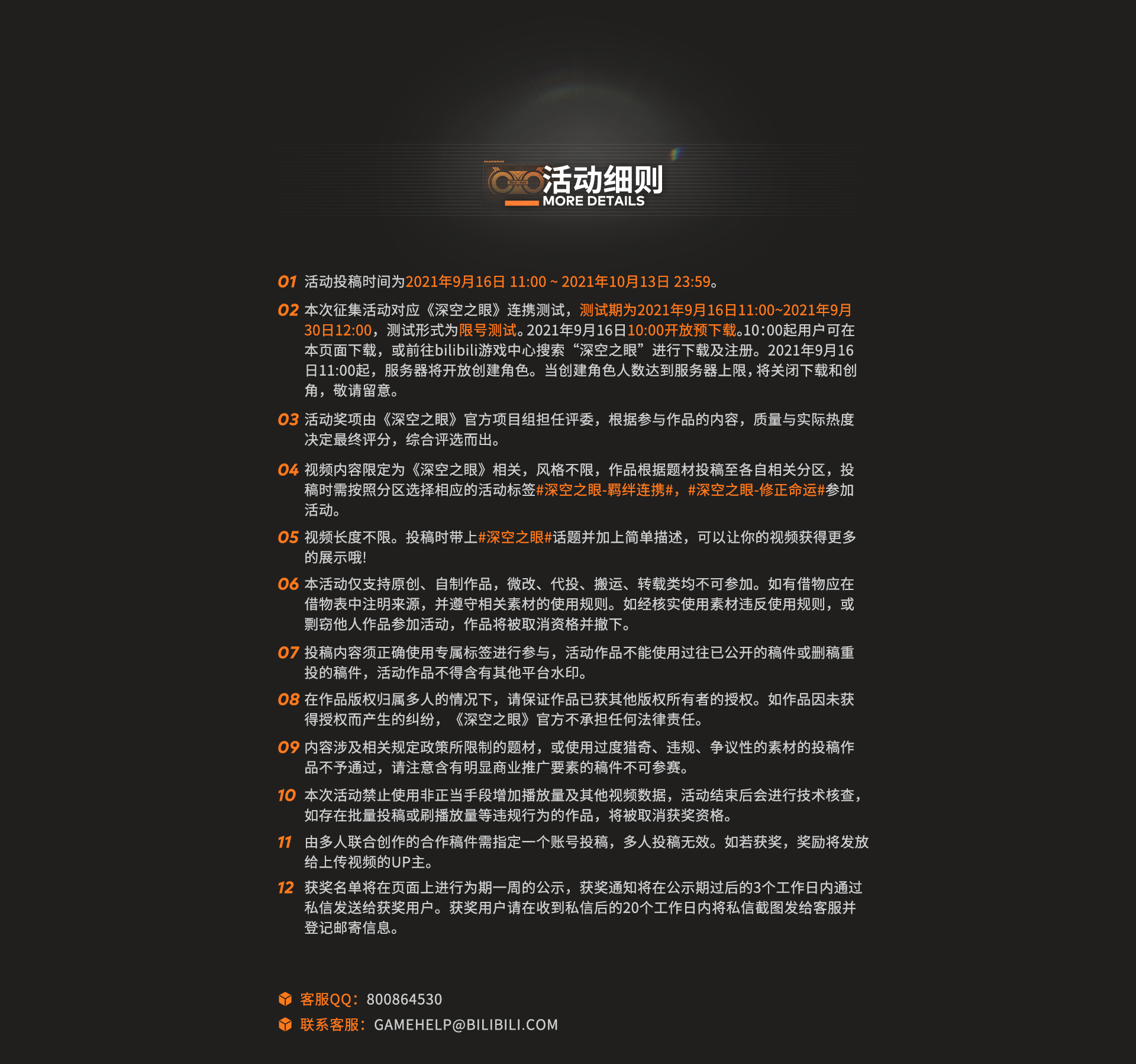 活动细则
MORE DETAILS

01 活动投稿时间为2021年9月16日 11:00 ~ 2021年10月13日 23:59。

02 本次征集活动对应《深空之眼》连携测试，测试期为2021年9月16日11:00~2021年9月30日12:00，测试形式为限号测试。2021年9月16日10:00开放预下载。10:00起用户可在本页面下载，或前往bilibili游戏中心搜索“深空之眼”进行下载及注册。2021年9月16日11:00起，服务器将开放创建角色。当创建角色人数达到服务器上限，将关闭下载和创角，敬请留意。

03 活动奖项由《深空之眼》官方项目组担任评委，根据参与作品的内容，质量与实际热度决定最终评分，综合评选而出。

04 视频内容限定为《深空之眼》相关，风格不限，作品根据题材投稿至各自相关分区，投稿时需按照分区选择相应的活动标签#深空之眼-羁绊连携#，#深空之眼-修正命运#参加活动。

05 视频长度不限。投稿时带上#深空之眼#话题并加上简单描述，可以让你的视频获得更多的展示哦!

06 本活动仅支持原创、自制作品，微改、代投、搬运、转载类均不可参加。如有借物应在借物表中注明来源，并遵守相关素材的使用规则。如经核实使用素材违反使用规则，或剽窃他人作品参加活动，作品将被取消资格并撤下。

07 投稿内容须正确使用专属标签进行参与，活动作品不能使用过往已公开的稿件或删稿重投的稿件，活动作品不得含有其他平台水印。

08 在作品版权归属多人的情况下，请保证作品已获其他版权所有者的授权。如作品因未获得授权而产生的纠纷，《深空之眼》官方不承担任何法律责任。

09 内容涉及相关规定政策所限制的题材，或使用过度猎奇、违规、争议性的素材的投稿作品不予通过，请注意含有明显商业推广要素的稿件不可参赛。

10 本次活动禁止使用非正当手段增加播放量及其他视频数据，活动结束后会进行技术核查，如存在批量投稿或刷播放量等违规行为的作品，将被取消获奖资格。

11 由多人联合创作的合作稿件需指定一个账号投稿，多人投稿无效。如若获奖，奖励将发放给上传视频的UP主。

12 获奖名单将在页面上进行为期一周的公示，获奖通知将在公示期过后的3个工作日内通过私信发送给获奖用户。获奖用户请在收到私信后的20个工作日内将私信截图发给客服并登记邮寄信息。

客服QQ：800864530
联系客服：GAMEHELP@BILIBILI.COM